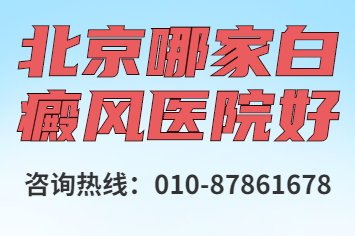 北京哪家白癜风医院好

咨询热线：010-87861678